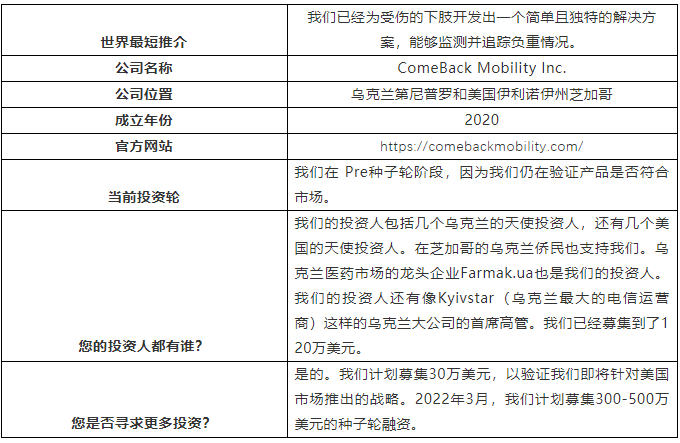 | | |
|---|---|
| 世界最短推介 | 我们已经为受伤的下肢开发出一个简单且独特的解决方案，能够监测并追踪负重情况。 |
| 公司名称 | ComeBack Mobility Inc. |
| 公司位置 | 乌克兰第尼普罗和美国伊利诺伊州芝加哥 |
| 成立年份 | 2020 |
| 官方网站 | https://comebackmobility.com/ |
| 当前投资轮 | 我们在 Pre种子轮阶段，因为我们仍在验证产品是否符合市场。 |
| 您的投资人都有谁? | 我们的投资人包括几个乌克兰的天使投资人，还有几个美国的天使投资人。在芝加哥的乌克兰侨民也支持我们。乌克兰医药市场的龙头企业Farmak.ua也是我们的投资人。我们的投资人还有像Kyivstar（乌克兰最大的电信运营商）这样的乌克兰大公司的首席高管。我们已经募集到了120万美元。 |
| 您是否寻求更多投资? | 是的。我们计划募集30万美元，以验证我们即将针对美国市场推出的战略。2022年3月，我们计划募集300-500万美元的种子轮融资。 |